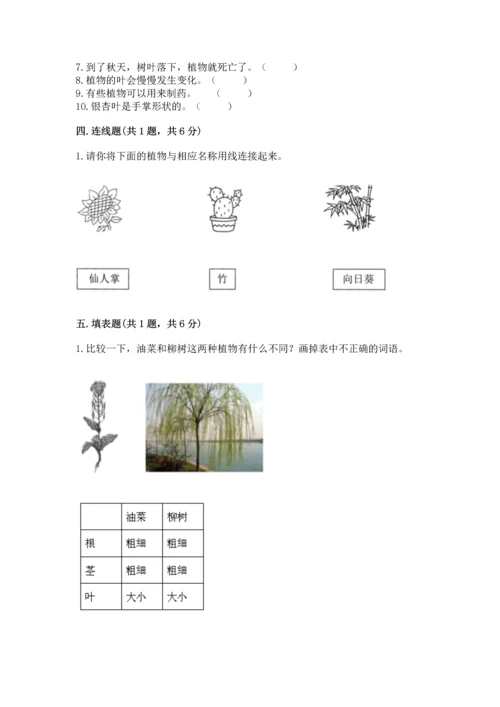 7. 到了秋天，树叶落下，植物就死亡了。（　　）
8. 植物的叶会慢慢发生变化。（　　）
9. 有些植物可以用来制药。（　　）
10. 银杏叶是手掌形状的。（　　）

四. 连线题（共 1 题，共 6 分）

1. 请你将下面的植物与相应名称用线连接起来。

仙人掌

竹

向日葵

五. 填表题（共 1 题，共 6 分）

1. 比较一下，油菜和柳树这两种植物有什么不同？画掉表中不正确的词语。

| | 油菜 | 柳树 |
|---|---|---|
| 根 | 粗细 | 粗细 |
| 茎 | 粗细 | 粗细 |
| 叶 | 大小 | 大小 |